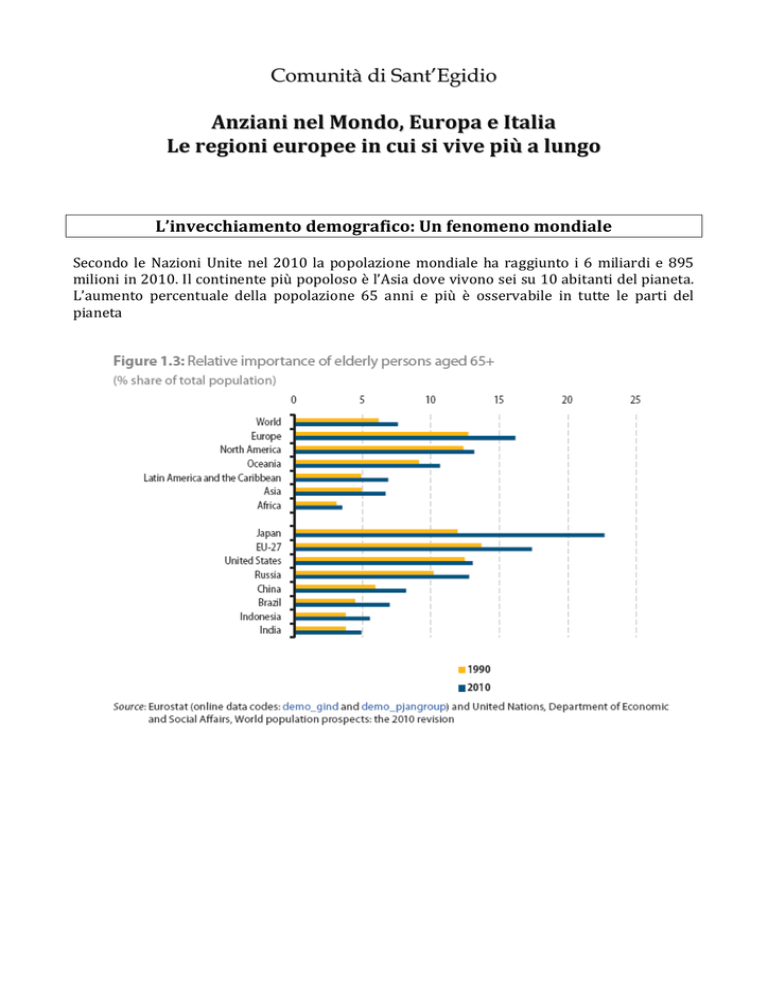 Comunità di Sant'Egidio

Anziani nel Mondo, Europa e Italia
Le regioni europee in cui si vive più a lungo

L'invecchiamento demografico: Un fenomeno mondiale

Secondo le Nazioni Unite nel 2010 la popolazione mondiale ha raggiunto i 6 miliardi e 895 milioni in 2010. Il continente più popoloso è l'Asia dove vivono sei su 10 abitanti del pianeta. L'aumento percentuale della popolazione 65 anni e più è osservabile in tutte le parti del pianeta

Figure 1.3: Relative importance of elderly persons aged 65+
(% share of total population)

0 5 10 15 20 25

World
Europe
North America
Oceania
Latin America and the Caribbean
Asia
Africa

Japan
EU-27
United States
Russia
China
Brazil
Indonesia
India

1990
2010

Source: Eurostat (online data codes: demo_gind and demo_pjangroup) and United Nations, Department of Economic and Social Affairs, World population prospects: the 2010 revision